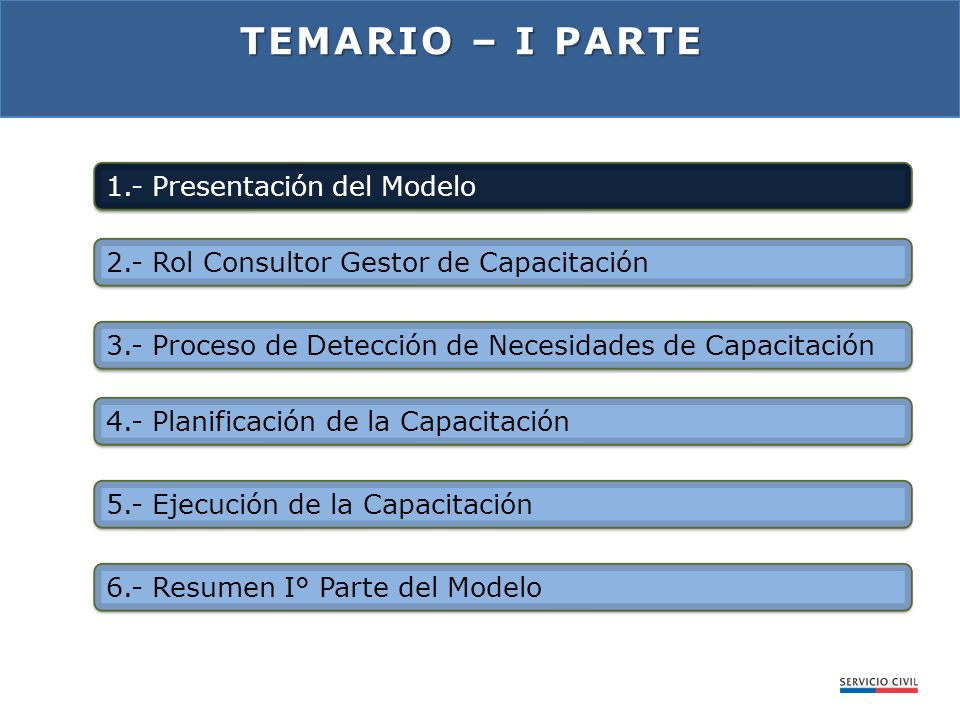 TEMARIO – I PARTE

1.- Presentación del Modelo

2.- Rol Consultor Gestor de Capacitación

3.- Proceso de Detección de Necesidades de Capacitación

4.- Planificación de la Capacitación

5.- Ejecución de la Capacitación

6.- Resumen I° Parte del Modelo

SERVICIO CIVIL